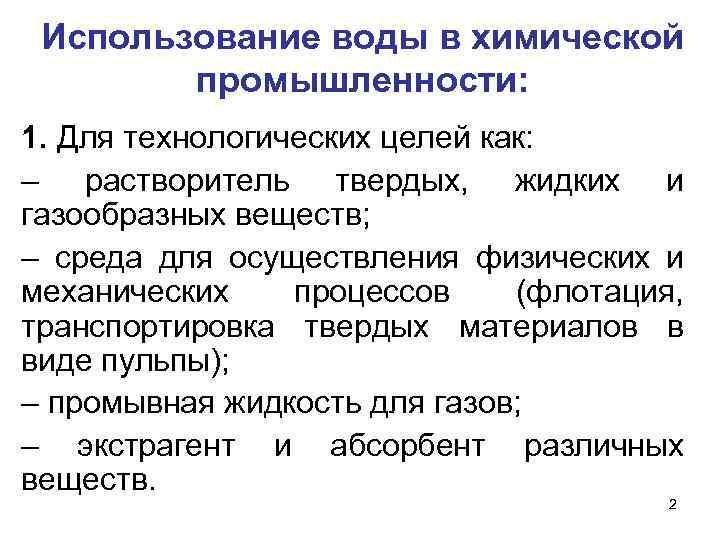 Использование воды в химической промышленности:

1. Для технологических целей как:

– растворитель твердых, жидких и газообразных веществ;

– среда для осуществления физических и механических процессов (флотация, транспортировка твердых материалов в виде пульпы);

– промывная жидкость для газов;

– экстрагент и абсорбент различных веществ.

2